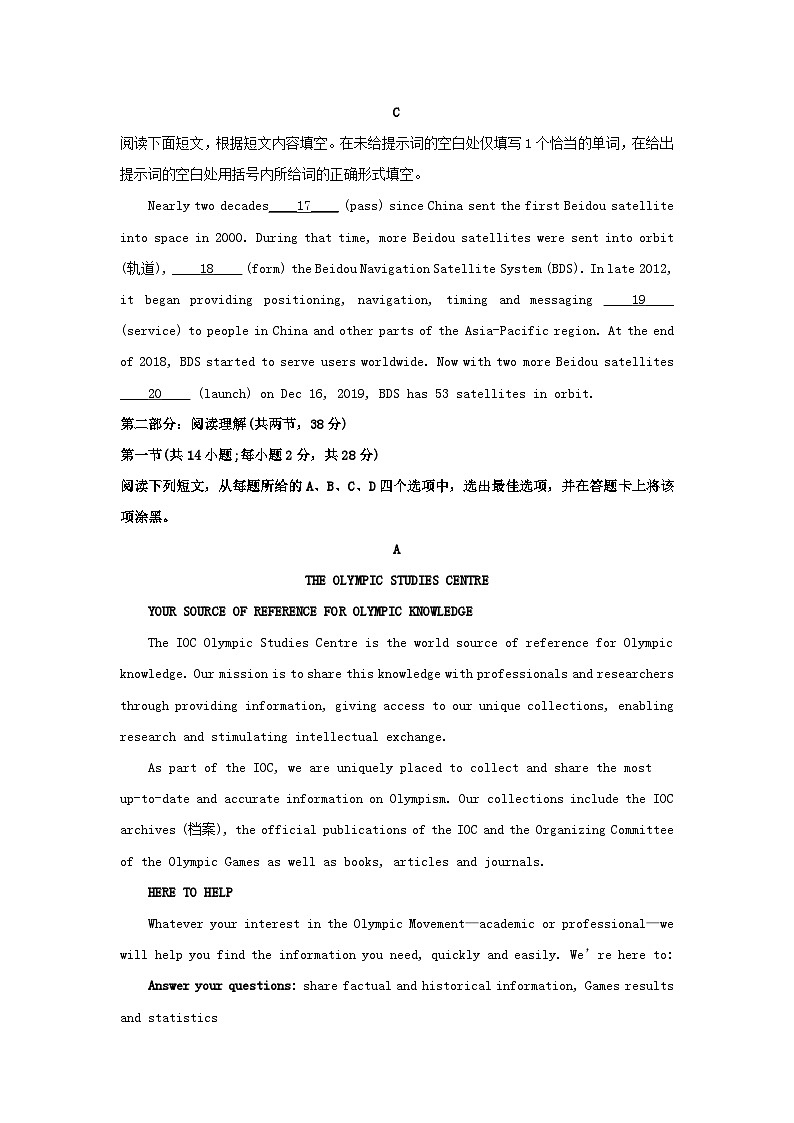 C

阅读下面短文，根据短文内容填空。在未给提示词的空白处仅填写1个恰当的单词，在给出提示词的空白处用括号内所给词的正确形式填空。

Nearly two decades____17____ (pass) since China sent the first Beidou satellite into space in 2000. During that time, more Beidou satellites were sent into orbit (轨道), ____18____ (form) the Beidou Navigation Satellite System (BDS). In late 2012, it began providing positioning, navigation, timing and messaging ____19____ (service) to people in China and other parts of the Asia-Pacific region. At the end of 2018, BDS started to serve users worldwide. Now with two more Beidou satellites ____20____ (launch) on Dec 16, 2019, BDS has 53 satellites in orbit.

第二部分：阅读理解(共两节，38分)

第一节(共14小题;每小题2分，共28分)

阅读下列短文，从每题所给的A、B、C、D四个选项中，选出最佳选项，并在答题卡上将该项涂黑。

A

THE OLYMPIC STUDIES CENTRE

YOUR SOURCE OF REFERENCE FOR OLYMPIC KNOWLEDGE

The IOC Olympic Studies Centre is the world source of reference for Olympic knowledge. Our mission is to share this knowledge with professionals and researchers through providing information, giving access to our unique collections, enabling research and stimulating intellectual exchange.

As part of the IOC, we are uniquely placed to collect and share the most up-to-date and accurate information on Olympism. Our collections include the IOC archives (档案), the official publications of the IOC and the Organizing Committee of the Olympic Games as well as books, articles and journals.

HERE TO HELP

Whatever your interest in the Olympic Movement—academic or professional—we will help you find the information you need, quickly and easily. We're here to:

Answer your questions: share factual and historical information, Games results and statistics